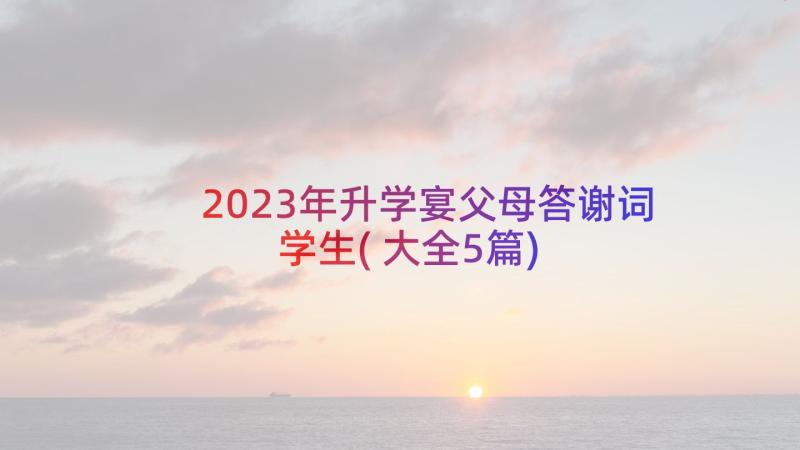 2023年升学宴父母答谢词学生(大全5篇)